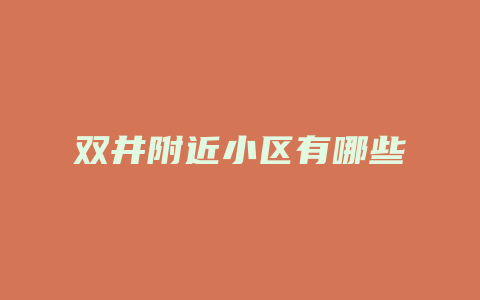 双井附近小区有哪些